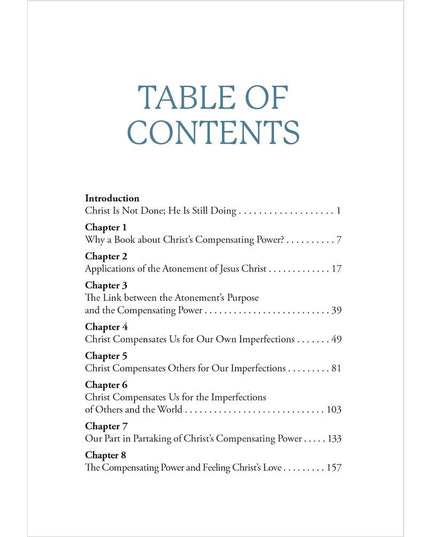 TABLE OF CONTENTS

Introduction
Christ Is Not Done; He Is Still Doing 1

Chapter 1
Why a Book about Christ's Compensating Power? 7

Chapter 2
Applications of the Atonement of Jesus Christ 17

Chapter 3
The Link between the Atonement's Purpose
and the Compensating Power 39

Chapter 4
Christ Compensates Us for Our Own Imperfections 49

Chapter 5
Christ Compensates Others for Our Imperfections 81

Chapter 6
Christ Compensates Us for the Imperfections
of Others and the World 103

Chapter 7
Our Part in Partaking of Christ's Compensating Power 133

Chapter 8
The Compensating Power and Feeling Christ's Love 157